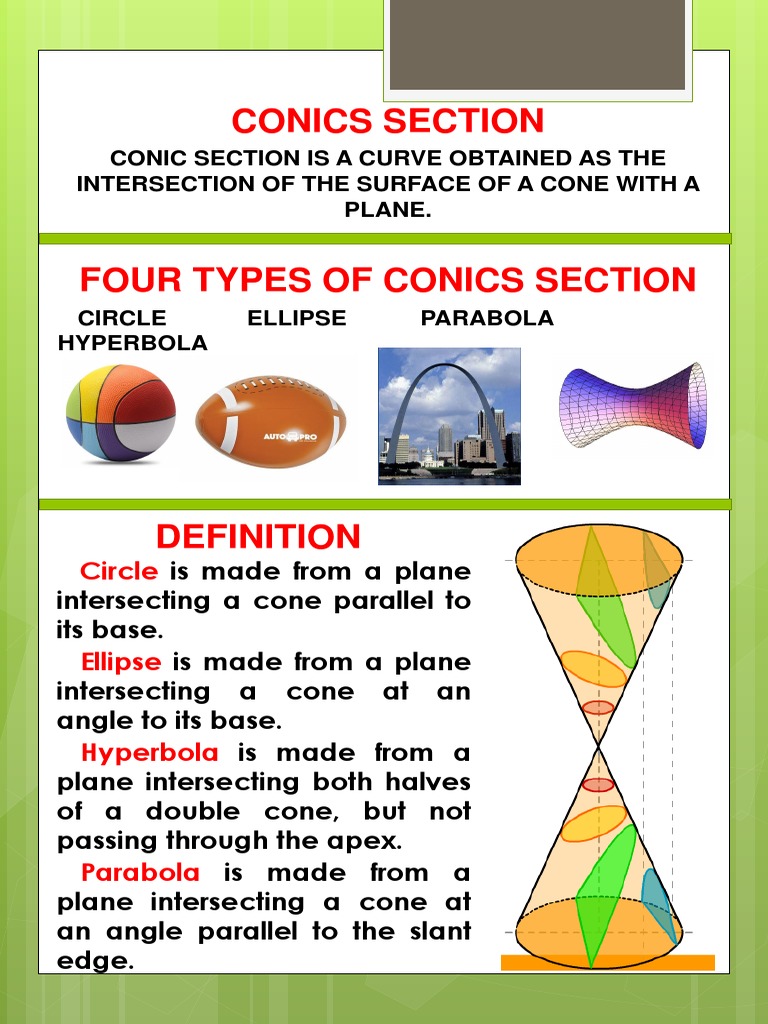 CONICS SECTION

CONIC SECTION IS A CURVE OBTAINED AS THE INTERSECTION OF THE SURFACE OF A CONE WITH A PLANE.

FOUR TYPES OF CONICS SECTION

CIRCLE ELLIPSE PARABOLA HYPERBOLA

AUTO PRO

DEFINITION

Circle is made from a plane intersecting a cone parallel to its base.

Ellipse is made from a plane intersecting a cone at an angle to its base.

Hyperbola is made from a plane intersecting both halves of a double cone, but not passing through the apex.

Parabola is made from a plane intersecting a cone at an angle parallel to the slant edge.